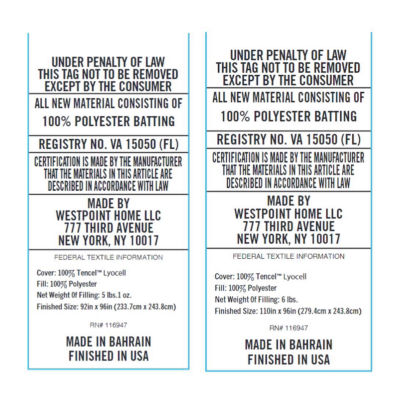 UNDER PENALTY OF LAW
THIS TAG NOT TO BE REMOVED
EXCEPT BY THE CONSUMER

ALL NEW MATERIAL CONSISTING OF
100% POLYESTER BATTING

REGISTRY NO. VA 15050 (FL)

CERTIFICATION IS MADE BY THE MANUFACTURER
THAT THE MATERIALS IN THIS ARTICLE ARE
DESCRIBED IN ACCORDANCE WITH LAW

MADE BY
WESTPOINT HOME LLC
777 THIRD AVENUE
NEW YORK, NY 10017

FEDERAL TEXTILE INFORMATION

Cover: 100% Tencel™ Lyocell
Fill: 100% Polyester
Net Weight Of Filling: 5 lbs.1 oz.
Finished Size: 92in x 96in (233.7cm x 243.8cm)

RN# 116947

MADE IN BAHRAIN
FINISHED IN USA

UNDER PENALTY OF LAW
THIS TAG NOT TO BE REMOVED
EXCEPT BY THE CONSUMER

ALL NEW MATERIAL CONSISTING OF
100% POLYESTER BATTING

REGISTRY NO. VA 15050 (FL)

CERTIFICATION IS MADE BY THE MANUFACTURER
THAT THE MATERIALS IN THIS ARTICLE ARE
DESCRIBED IN ACCORDANCE WITH LAW

MADE BY
WESTPOINT HOME LLC
777 THIRD AVENUE
NEW YORK, NY 10017

FEDERAL TEXTILE INFORMATION

Cover: 100% Tencel™ Lyocell
Fill: 100% Polyester
Net Weight Of Filling: 6 lbs.
Finished Size: 110in x 96in (279.4cm x 243.8cm)

RN# 116947

MADE IN BAHRAIN
FINISHED IN USA